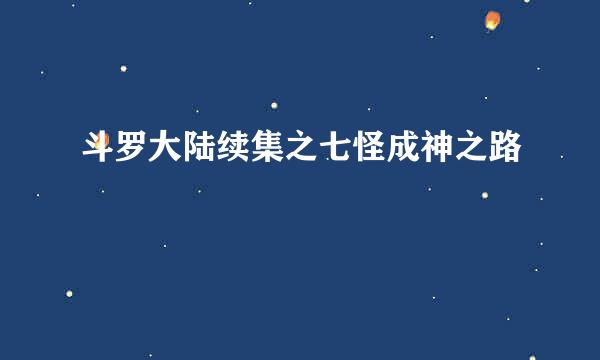 斗罗大陆续集之七怪成神之路